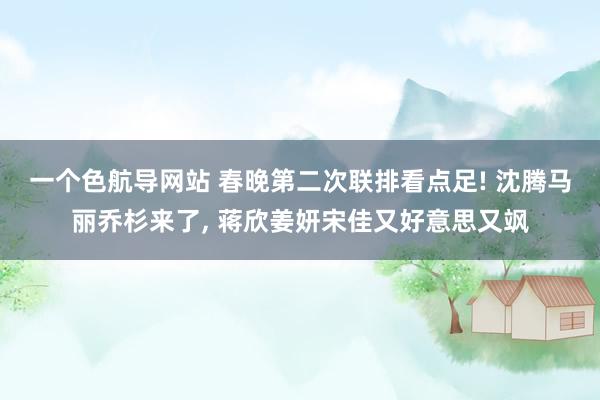 一个色航导网站 春晚第二次联排看点足! 沈腾马丽乔杉来了, 蒋欣姜妍宋佳又好意思又飒